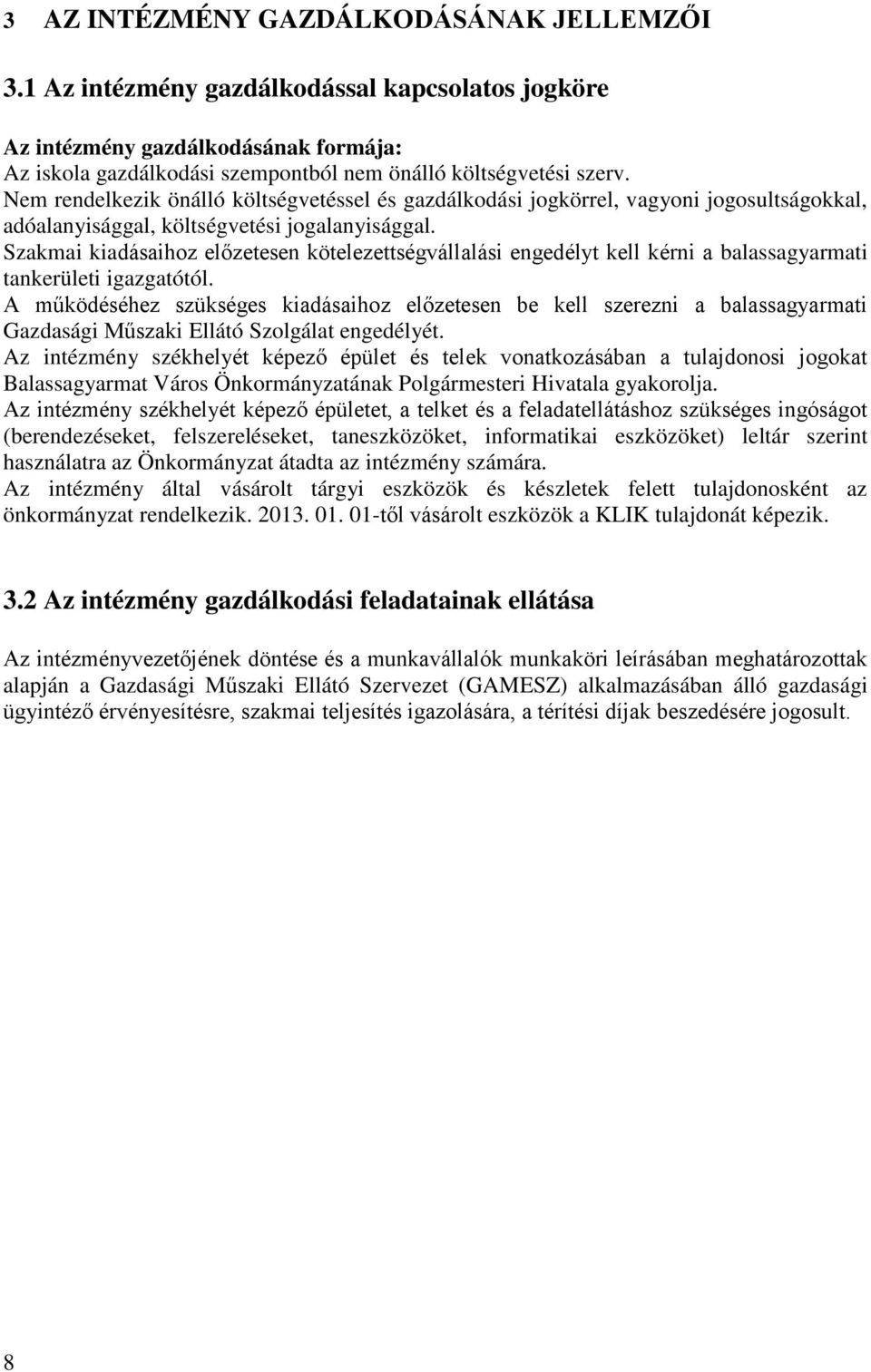 3 AZ INTÉZMÉNY GAZDÁLKODÁSÁNAK JELLEMZŐI

3.1 Az intézmény gazdálkodással kapcsolatos jogköre

Az intézmény gazdálkodásának formája:
Az iskola gazdálkodási szempontból nem önálló költségvetési szerv.
Nem rendelkezik önálló költségvetéssel és gazdálkodási jogkörrel, vagyoni jogosultságokkal, adóalanyisággal, költségvetési jogalanyisággal.
Szakmai kiadásaihoz előzetesen kötelezettségvállalási engedélyt kell kérni a balassagyarmati tankerületi igazgatótól.
A működéséhez szükséges kiadásaihoz előzetesen be kell szerezni a balassagyarmati Gazdasági Műszaki Ellátó Szolgálat engedélyét.
Az intézmény székhelyét képező épület és telek vonatkozásában a tulajdonosi jogokat Balassagyarmat Város Önkormányzatának Polgármesteri Hivatala gyakorolja.
Az intézmény székhelyét képező épületet, a telket és a feladatellátáshoz szükséges ingóságot (berendezéseket, felszereléseket, taneszközöket, informatikai eszközöket) leltár szerint használatra az Önkormányzat átadta az intézmény számára.
Az intézmény által vásárolt tárgyi eszközök és készletek felett tulajdonosként az önkormányzat rendelkezik. 2013. 01. 01-től vásárolt eszközök a KLIK tulajdonát képezik.

3.2 Az intézmény gazdálkodási feladatainak ellátása

Az intézményvezetőjének döntése és a munkavállalók munkaköri leírásában meghatározottak alapján a Gazdasági Műszaki Ellátó Szervezet (GAMESZ) alkalmazásában álló gazdasági ügyintéző érvényesítésre, szakmai teljesítés igazolására, a térítési díjak beszedésére jogosult.

8